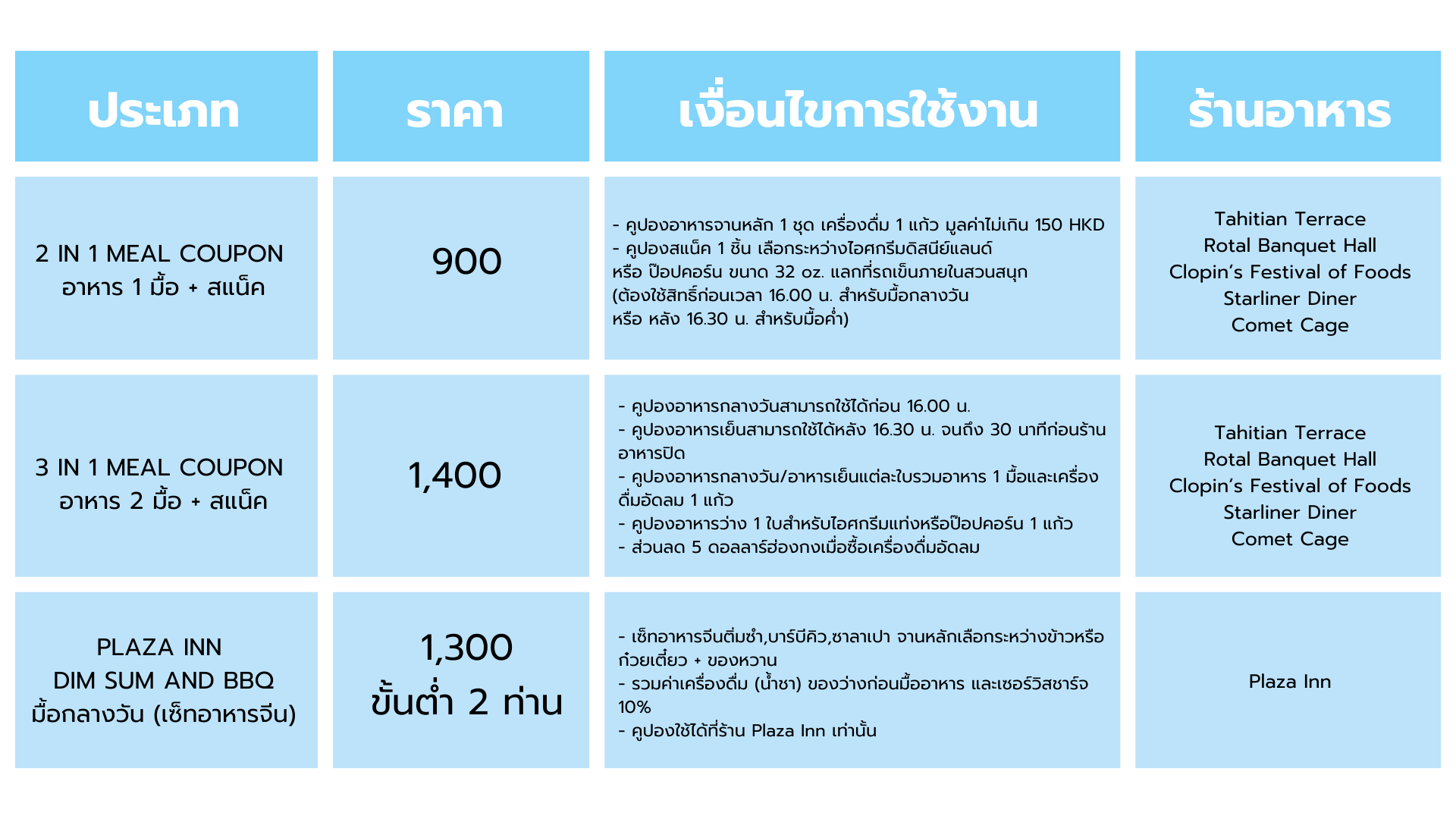 | ประเภท | ราคา | เงื่อนไขการใช้งาน | ร้านอาหาร |
|---|---|---|---|
| 2 IN 1 MEAL COUPON อาหาร 1 มื้อ + สแน็ค | 900 | - คูปองอาหารจานหลัก 1 ชุด เครื่องดื่ม 1 แก้ว มูลค่าไม่เกิน 150 HKD - คูปองสแน็ค 1 ชิ้น เลือกระหว่างไอศกรีมดิสนีย์แลนด์ หรือ ป๊อปคอร์น ขนาด 32 oz. แลกที่รถเข็นภายในสวนสนุก (ต้องใช้สิทธิ์ก่อนเวลา 16.00 น. สำหรับมื้อกลางวัน หรือ หลัง 16.30 น. สำหรับมื้อค่ำ) | Tahitian Terrace Rotal Banquet Hall Clopin's Festival of Foods Starliner Diner Comet Cage |
| 3 IN 1 MEAL COUPON อาหาร 2 มื้อ + สแน็ค | 1,400 | - คูปองอาหารกลางวันสามารถใช้ได้ก่อน 16.00 น. - คูปองอาหารเย็นสามารถใช้ได้หลัง 16.30 น. จนถึง 30 นาทีก่อนร้านอาหารปิด - คูปองอาหารกลางวัน/อาหารเย็นแต่ละใบรวมอาหาร 1 มื้อและเครื่องดื่มอัดลม 1 แก้ว - คูปองอาหารว่าง 1 ใบสำหรับไอศกรีมแท่งหรือป๊อปคอร์น 1 แก้ว - ส่วนลด 5 ดอลลาร์ฮ่องกงเมื่อซื้อเครื่องดื่มอัดลม | Tahitian Terrace Rotal Banquet Hall Clopin's Festival of Foods Starliner Diner Comet Cage |
| PLAZA INN DIM SUM AND BBQ มื้อกลางวัน (เซ็ทอาหารจีน) | 1,300 ขั้นต่ำ 2 ท่าน | - เซ็ทอาหารจีนติ่มซำ,บาร์บีคิว,ซาลาเปา จานหลักเลือกระหว่างข้าวหรือก๋วยเตี๋ยว + ของหวาน - รวมค่าเครื่องดื่ม (น้ำชา) ของว่างก่อนมื้ออาหาร และเซอร์วิสชาร์จ 10% - คูปองใช้ได้ที่ร้าน Plaza Inn เท่านั้น | Plaza Inn |